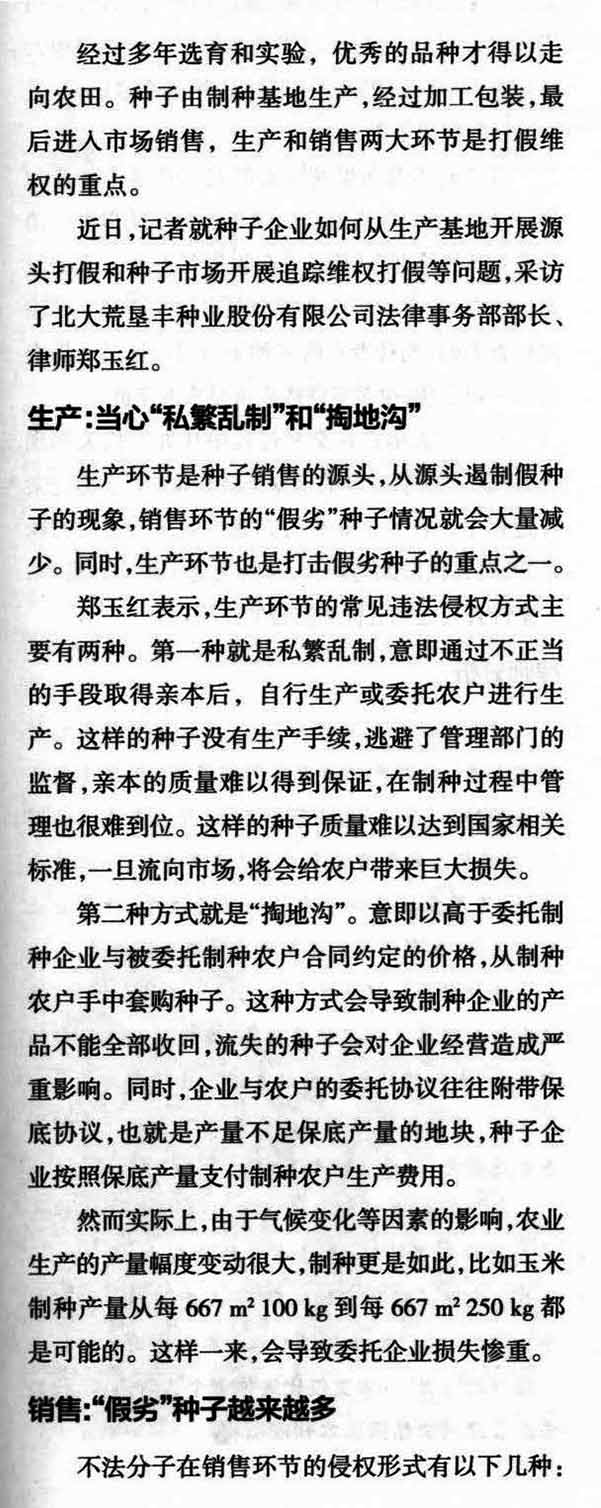 经过多年选育和实验，优秀的品种才得以走向农田。种子由制种基地生产，经过加工包装，最后进入市场销售，生产和销售两大环节是打假维权的重点。

近日，记者就种子企业如何从生产基地开展源头打假和种子市场开展追踪维权打假等问题，采访了北大荒垦丰种业股份有限公司法律事务部部长、律师郑玉红。

生产：当心“私繁乱制”和“掏地沟”

生产环节是种子销售的源头，从源头遏制假种子的现象，销售环节的“假劣”种子情况就会大量减少。同时，生产环节也是打击假劣种子的重点之一。

郑玉红表示，生产环节的常见违法侵权方式主要有两种。第一种就是私繁乱制，意即通过不正当的手段取得亲本后，自行生产或委托农户进行生产。这样的种子没有生产手续，逃避了管理部门的监督，亲本的质量难以得到保证，在制种过程中管理也很难到位。这样的种子质量难以达到国家相关标准，一旦流向市场，将会给农户带来巨大损失。

第二种方式就是“掏地沟”。意即以高于委托制种企业与被委托制种农户合同约定的价格，从制种农户手中套购种子。这种方式会导致制种企业的产品不能全部收回，流失的种子会对企业经营造成严重影响。同时，企业与农户的委托协议往往附带保底协议，也就是产量不足保底产量的地块，种子企业按照保底产量支付制种农户生产费用。

然而实际上，由于气候变化等因素的影响，农业生产的产量幅度变动很大，制种更是如此，比如玉米制种产量从每 667 $m^2$ 100 kg 到每 667 $m^2$ 250 kg 都是可能的。这样一来，会导致委托企业损失惨重。

销售：“假劣”种子越来越多

不法分子在销售环节的侵权形式有以下几种：